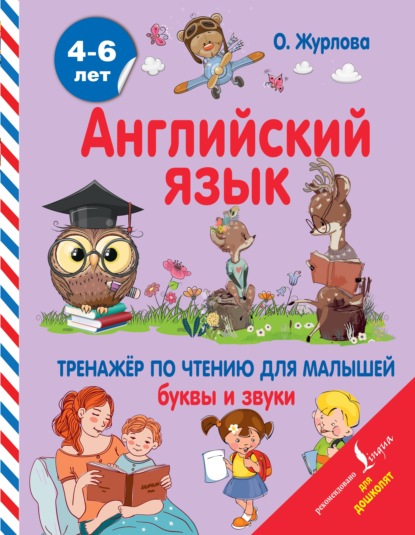 4-6 лет

О. Журлова

Английский язык

ТРЕНАЖЁР ПО ЧТЕНИЮ ДЛЯ МАЛЫШЕЙ
буквы и звуки

рекомендовано Lingua

для дошколят